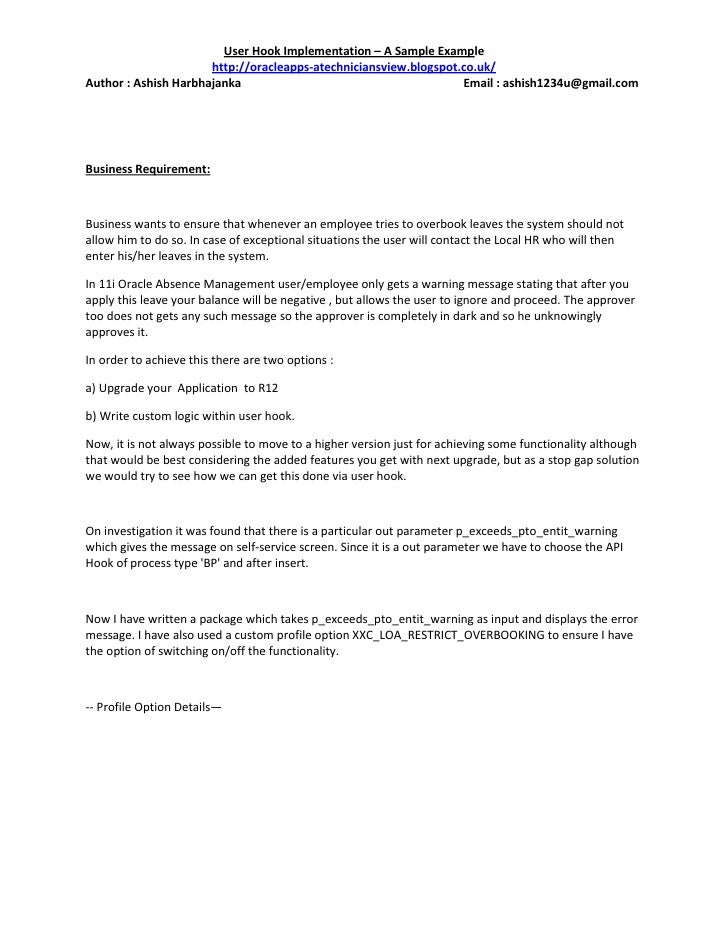 User Hook Implementation – A Sample Example
http://oracleapps-atechniciansview.blogspot.co.uk/
Author : Ashish Harbhajanka Email : ashish1234u@gmail.com

Business Requirement:

Business wants to ensure that whenever an employee tries to overbook leaves the system should not allow him to do so. In case of exceptional situations the user will contact the Local HR who will then enter his/her leaves in the system.

In 11i Oracle Absence Management user/employee only gets a warning message stating that after you apply this leave your balance will be negative , but allows the user to ignore and proceed. The approver too does not gets any such message so the approver is completely in dark and so he unknowingly approves it.

In order to achieve this there are two options :

a) Upgrade your Application to R12

b) Write custom logic within user hook.

Now, it is not always possible to move to a higher version just for achieving some functionality although that would be best considering the added features you get with next upgrade, but as a stop gap solution we would try to see how we can get this done via user hook.

On investigation it was found that there is a particular out parameter p_exceeds_pto_entit_warning which gives the message on self-service screen. Since it is a out parameter we have to choose the API Hook of process type 'BP' and after insert.

Now I have written a package which takes p_exceeds_pto_entit_warning as input and displays the error message. I have also used a custom profile option XXC_LOA_RESTRICT_OVERBOOKING to ensure I have the option of switching on/off the functionality.

-- Profile Option Details—